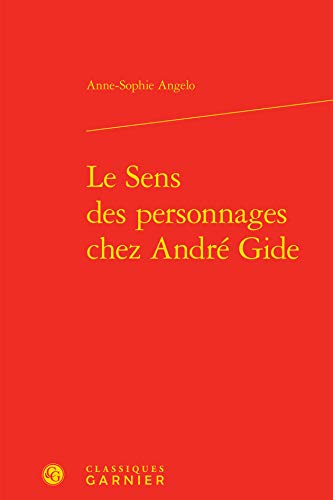 Anne-Sophie Angelo

Le Sens des personnages chez André Gide

CG

CLASSIQUES
GARNIER